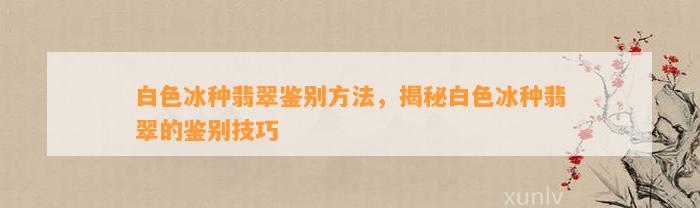 白色冰种翡翠鉴别方法，揭秘白色冰种翡翠的鉴别技巧

xunlv